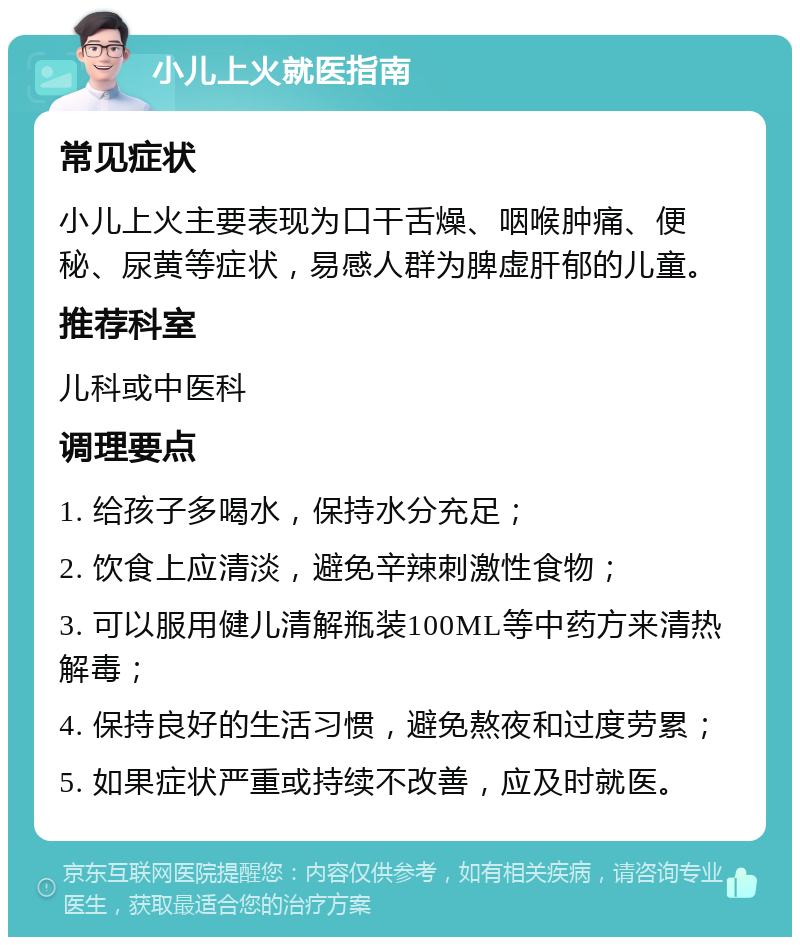 小儿上火就医指南

常见症状

小儿上火主要表现为口干舌燥、咽喉肿痛、便秘、尿黄等症状，易感人群为脾虚肝郁的儿童。

推荐科室

儿科或中医科

调理要点

1. 给孩子多喝水，保持水分充足；

2. 饮食上应清淡，避免辛辣刺激性食物；

3. 可以服用健儿清解瓶装100ML等中药方来清热解毒；

4. 保持良好的生活习惯，避免熬夜和过度劳累；

5. 如果症状严重或持续不改善，应及时就医。

京东互联网医院提醒您：内容仅供参考，如有相关疾病，请咨询专业医生，获取最适合您的治疗方案